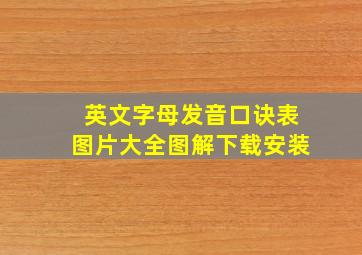 英文字母发音口诀表
图片大全图解下载安装